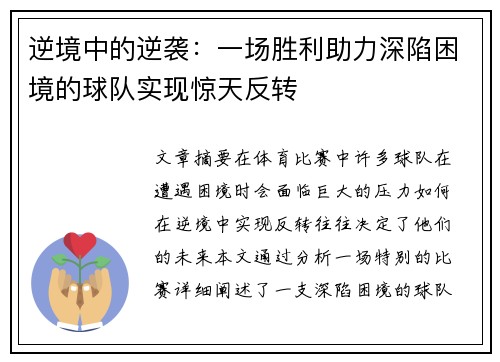 逆境中的逆袭：一场胜利助力深陷困境的球队实现惊天反转

文章摘要在体育比赛中许多球队在遭遇困境时会面临巨大的压力如何在逆境中实现反转往往决定了他们的未来本文通过分析一场特别的比赛详细阐述了一支深陷困境的球队